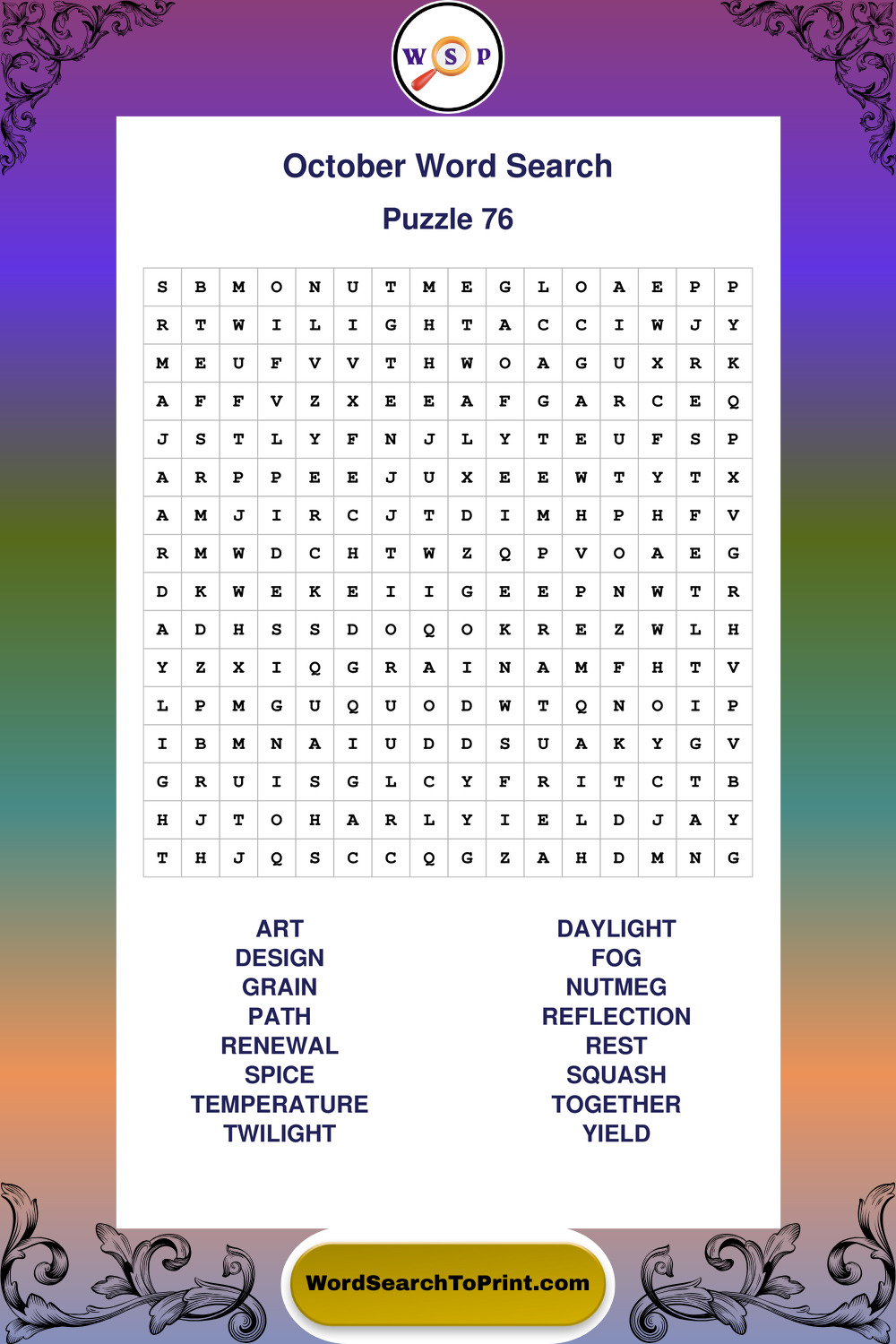 W S P

October Word Search

Puzzle 76

| S | B | M | O | N | U | T | M | E | G | L | O | A | E | P | P |
|---|---|---|---|---|---|---|---|---|---|---|---|---|---|---|---|
| R | T | W | I | L | I | G | H | T | A | C | C | I | W | J | Y |
| M | E | U | F | V | V | T | H | W | O | A | G | U | X | R | K |
| A | F | F | V | Z | X | E | E | A | F | G | A | R | C | E | Q |
| J | S | T | L | Y | F | N | J | L | Y | T | E | U | F | S | P |
| A | R | P | P | E | E | J | U | X | E | E | W | T | Y | T | X |
| A | M | J | I | R | C | J | T | D | I | M | H | P | H | F | V |
| R | M | W | D | C | H | T | W | Z | Q | P | V | O | A | E | G |
| D | K | W | E | K | E | I | I | G | E | E | P | N | W | T | R |
| A | D | H | S | S | D | O | Q | O | K | R | E | Z | W | L | H |
| Y | Z | X | I | Q | G | R | A | I | N | A | M | F | H | T | V |
| L | P | M | G | U | Q | U | O | D | W | T | Q | N | O | I | P |
| I | B | M | N | A | I | U | D | D | S | U | A | K | Y | G | V |
| G | R | U | I | S | G | L | C | Y | F | R | I | T | C | T | B |
| H | J | T | O | H | A | R | L | Y | I | E | L | D | J | A | Y |
| T | H | J | Q | S | C | C | Q | G | Z | A | H | D | M | N | G |

ART
DESIGN
GRAIN
PATH
RENEWAL
SPICE
TEMPERATURE
TWILIGHT

DAYLIGHT
FOG
NUTMEG
REFLECTION
REST
SQUASH
TOGETHER
YIELD

WordSearchToPrint.com